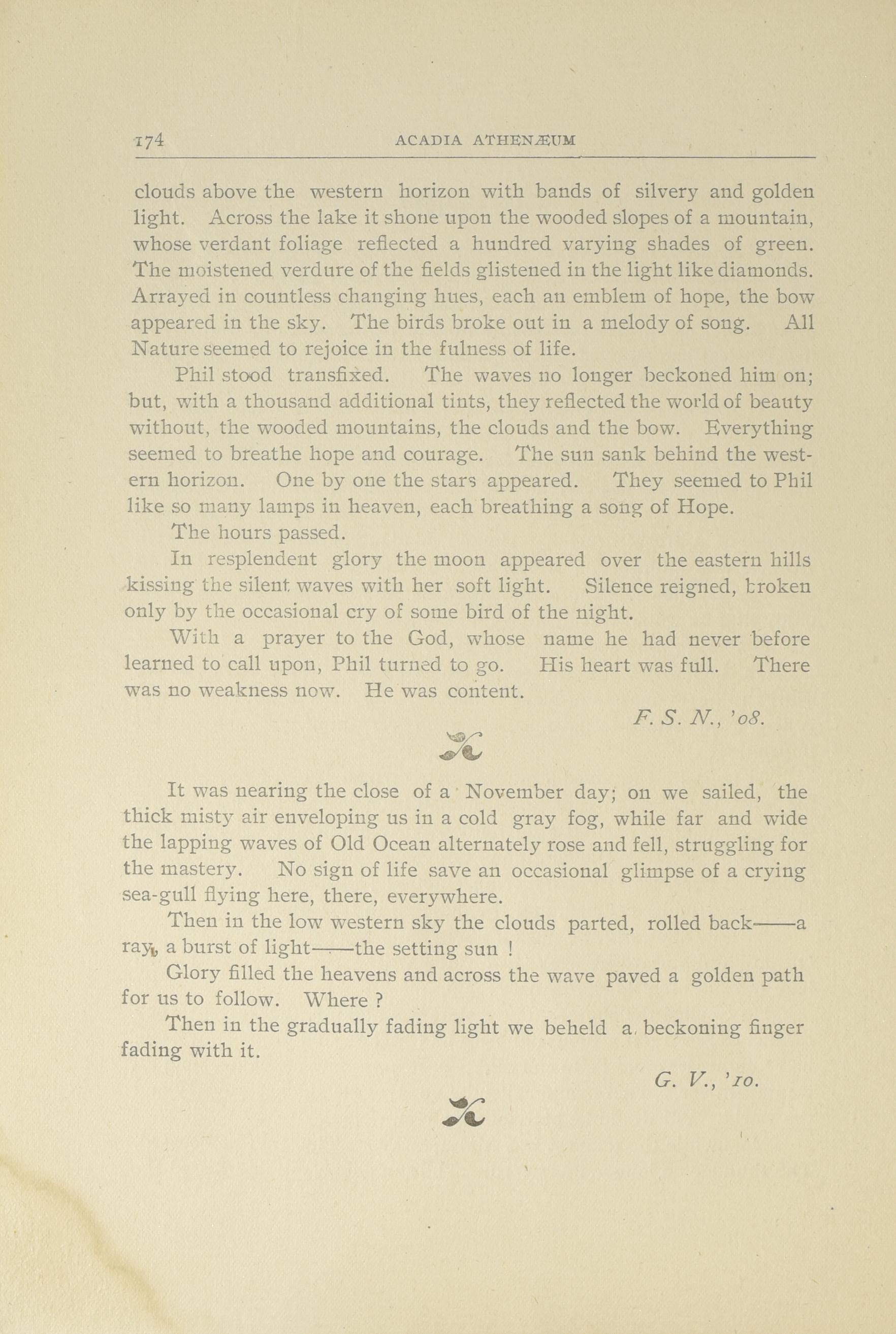 174 ACADIA ATHENÆUM

clouds above the western horizon with bands of silvery and golden light. Across the lake it shone upon the wooded slopes of a mountain, whose verdant foliage reflected a hundred varying shades of green. The moistened verdure of the fields glistened in the light like diamonds. Arrayed in countless changing hues, each an emblem of hope, the bow appeared in the sky. The birds broke out in a melody of song. All Nature seemed to rejoice in the fulness of life.

Phil stood transfixed. The waves no longer beckoned him on; but, with a thousand additional tints, they reflected the world of beauty without, the wooded mountains, the clouds and the bow. Everything seemed to breathe hope and courage. The sun sank behind the western horizon. One by one the stars appeared. They seemed to Phil like so many lamps in heaven, each breathing a song of Hope.

The hours passed.

In resplendent glory the moon appeared over the eastern hills kissing the silent waves with her soft light. Silence reigned, broken only by the occasional cry of some bird of the night.

With a prayer to the God, whose name he had never before learned to call upon, Phil turned to go. His heart was full. There was no weakness now. He was content.

F. S. N., '08.

It was nearing the close of a November day; on we sailed, the thick misty air enveloping us in a cold gray fog, while far and wide the lapping waves of Old Ocean alternately rose and fell, struggling for the mastery. No sign of life save an occasional glimpse of a crying sea-gull flying here, there, everywhere.

Then in the low western sky the clouds parted, rolled back——a ray, a burst of light——the setting sun !

Glory filled the heavens and across the wave paved a golden path for us to follow. Where ?

Then in the gradually fading light we beheld a beckoning finger fading with it.

G. V., '10.